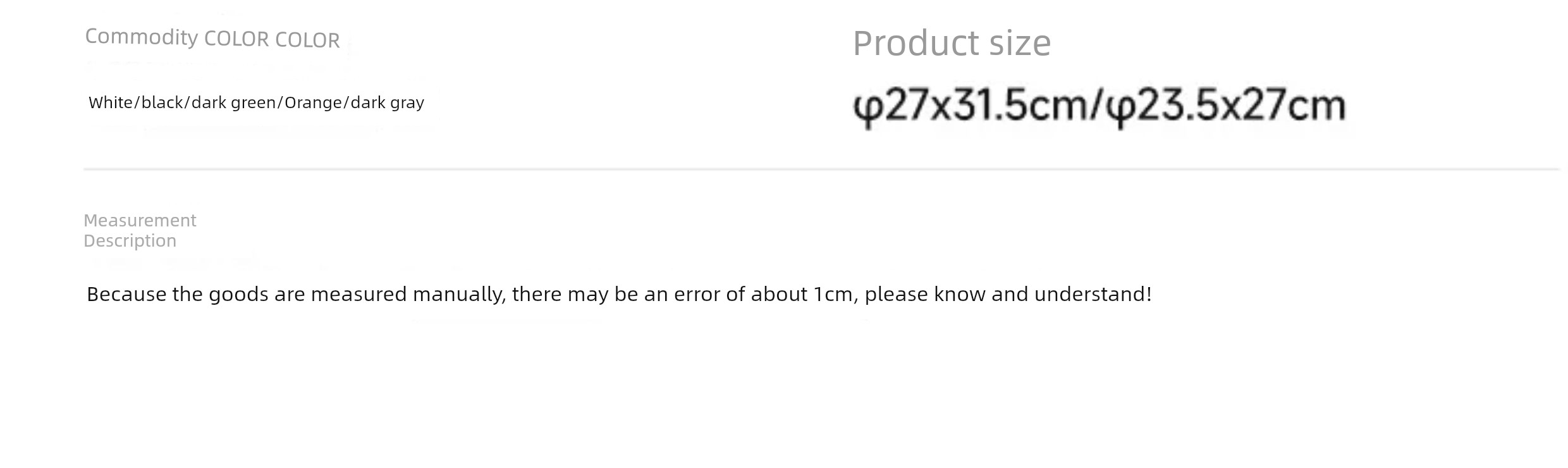 Commodity COLOR COLOR

White/black/dark green/Orange/dark gray

Product size

φ27x31.5cm/φ23.5x27cm

Measurement
Description

Because the goods are measured manually, there may be an error of about 1cm, please know and understand!